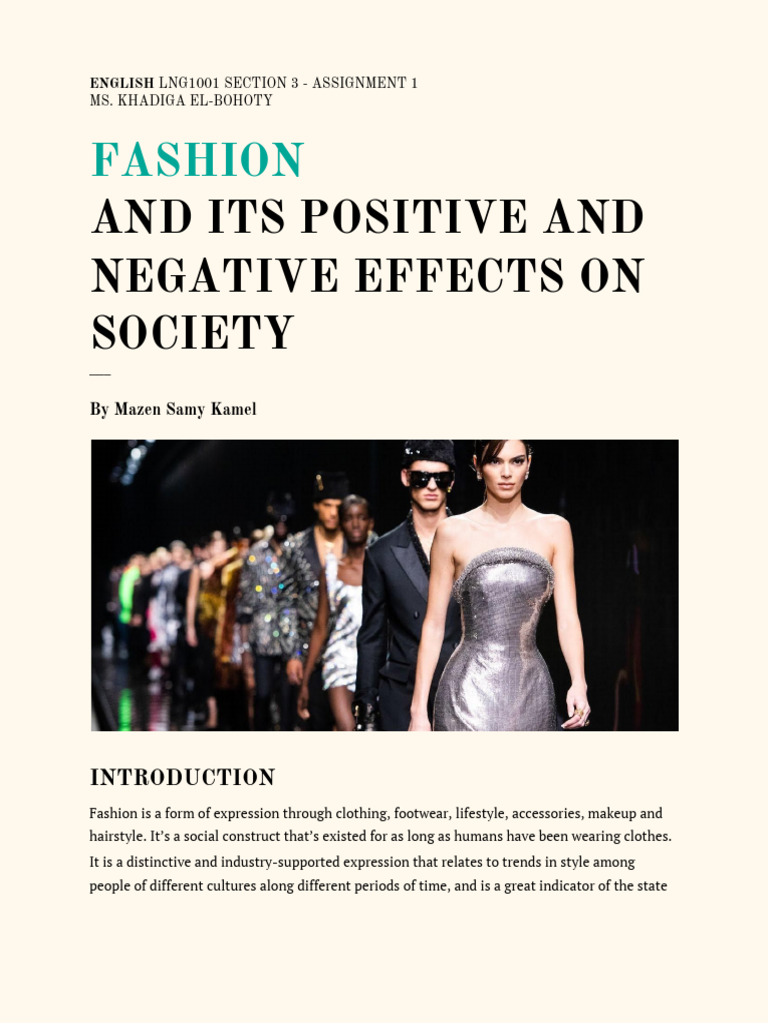 ENGLISH LNG1001 SECTION 3 - ASSIGNMENT 1
MS. KHADIGA EL-BOHOTY

FASHION
AND ITS POSITIVE AND NEGATIVE EFFECTS ON SOCIETY

—

By Mazen Samy Kamel

INTRODUCTION

Fashion is a form of expression through clothing, footwear, lifestyle, accessories, makeup and hairstyle. It's a social construct that's existed for as long as humans have been wearing clothes. It is a distinctive and industry-supported expression that relates to trends in style among people of different cultures along different periods of time, and is a great indicator of the state